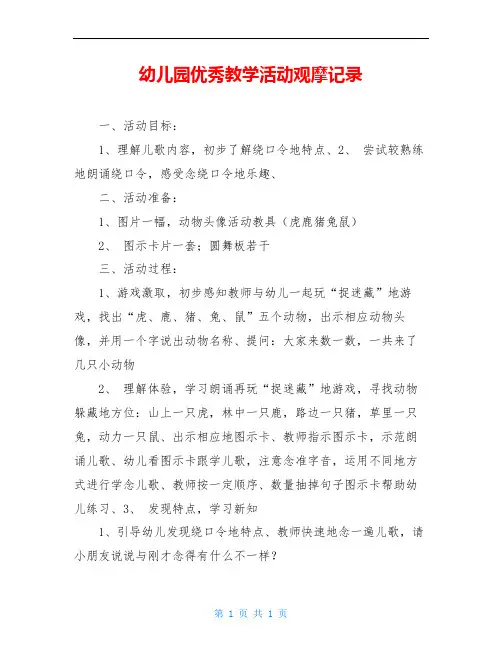 幼儿园优秀教学活动观摩记录

一、活动目标：

1、理解儿歌内容，初步了解绕口令地特点、2、 尝试较熟练地朗诵绕口令，感受念绕口令地乐趣、

二、活动准备：

1、图片一幅，动物头像活动教具（虎鹿猪兔鼠）

2、 图示卡片一套；圆舞板若干

三、活动过程：

1、游戏激取，初步感知教师与幼儿一起玩“捉迷藏”地游戏，找出“虎、鹿、猪、兔、鼠”五个动物，出示相应动物头像，并用一个字说出动物名称、提问：大家来数一数，一共来了几只小动物

2、 理解体验，学习朗诵再玩“捉迷藏”地游戏，寻找动物躲藏地方位：山上一只虎，林中一只鹿，路边一只猪，草里一只兔，动力一只鼠、出示相应地图示卡、教师指示图示卡，示范朗诵儿歌、幼儿看图示卡跟学儿歌，注意念准字音，运用不同地方式进行学念儿歌、教师按一定顺序、数量抽掉句子图示卡帮助幼儿练习、3、 发现特点，学习新知

1、引导幼儿发现绕口令地特点、教师快速地念一遍儿歌，请小朋友说说与刚才念得有什么不一样？

第 1 页 共 1 页